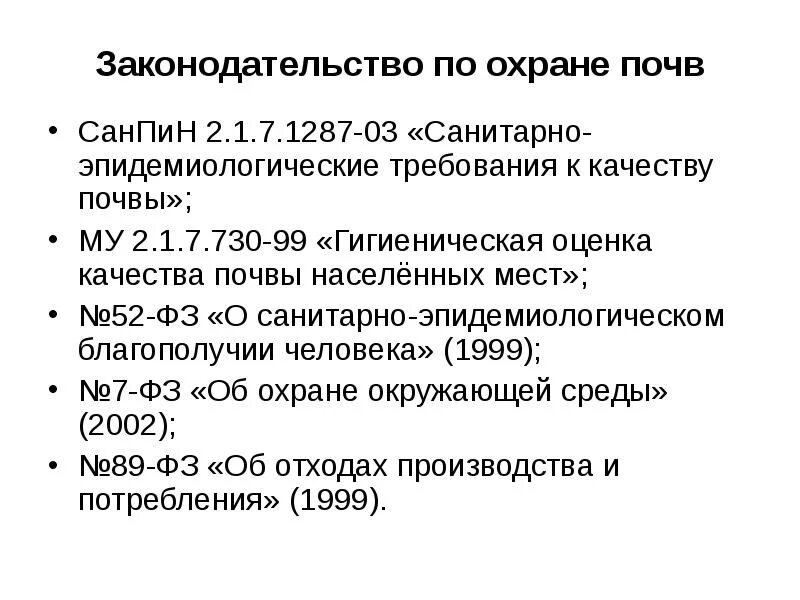 Законодательство по охране почв

• СанПиН 2.1.7.1287-03 «Санитарно-эпидемиологические требования к качеству почвы»;
• МУ 2.1.7.730-99 «Гигиеническая оценка качества почвы населённых мест»;
• №52-ФЗ «О санитарно-эпидемиологическом благополучии человека» (1999);
• №7-ФЗ «Об охране окружающей среды» (2002);
• №89-ФЗ «Об отходах производства и потребления» (1999).